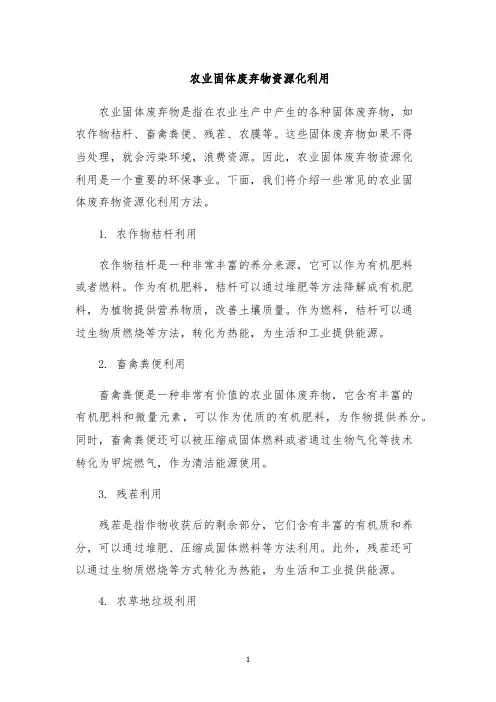 农业固体废弃物资源化利用

农业固体废弃物是指在农业生产中产生的各种固体废弃物，如农作物秸秆、畜禽粪便、残茬、农膜等。这些固体废弃物如果不得当处理，就会污染环境，浪费资源。因此，农业固体废弃物资源化利用是一个重要的环保事业。下面，我们将介绍一些常见的农业固体废弃物资源化利用方法。

1. 农作物秸秆利用

农作物秸秆是一种非常丰富的养分来源，它可以作为有机肥料或者燃料。作为有机肥料，秸秆可以通过堆肥等方法降解成有机肥料，为植物提供营养物质，改善土壤质量。作为燃料，秸秆可以通过生物质燃烧等方法，转化为热能，为生活和工业提供能源。

2. 畜禽粪便利用

畜禽粪便是一种非常有价值的农业固体废弃物，它含有丰富的有机肥料和微量元素，可以作为优质的有机肥料，为作物提供养分。同时，畜禽粪便还可以被压缩成固体燃料或者通过生物气化等技术转化为甲烷燃气，作为清洁能源使用。

3. 残茬利用

残茬是指作物收获后的剩余部分，它们含有丰富的有机质和养分，可以通过堆肥、压缩成固体燃料等方法利用。此外，残茬还可以通过生物质燃烧等方式转化为热能，为生活和工业提供能源。

4. 农草地垃圾利用

1